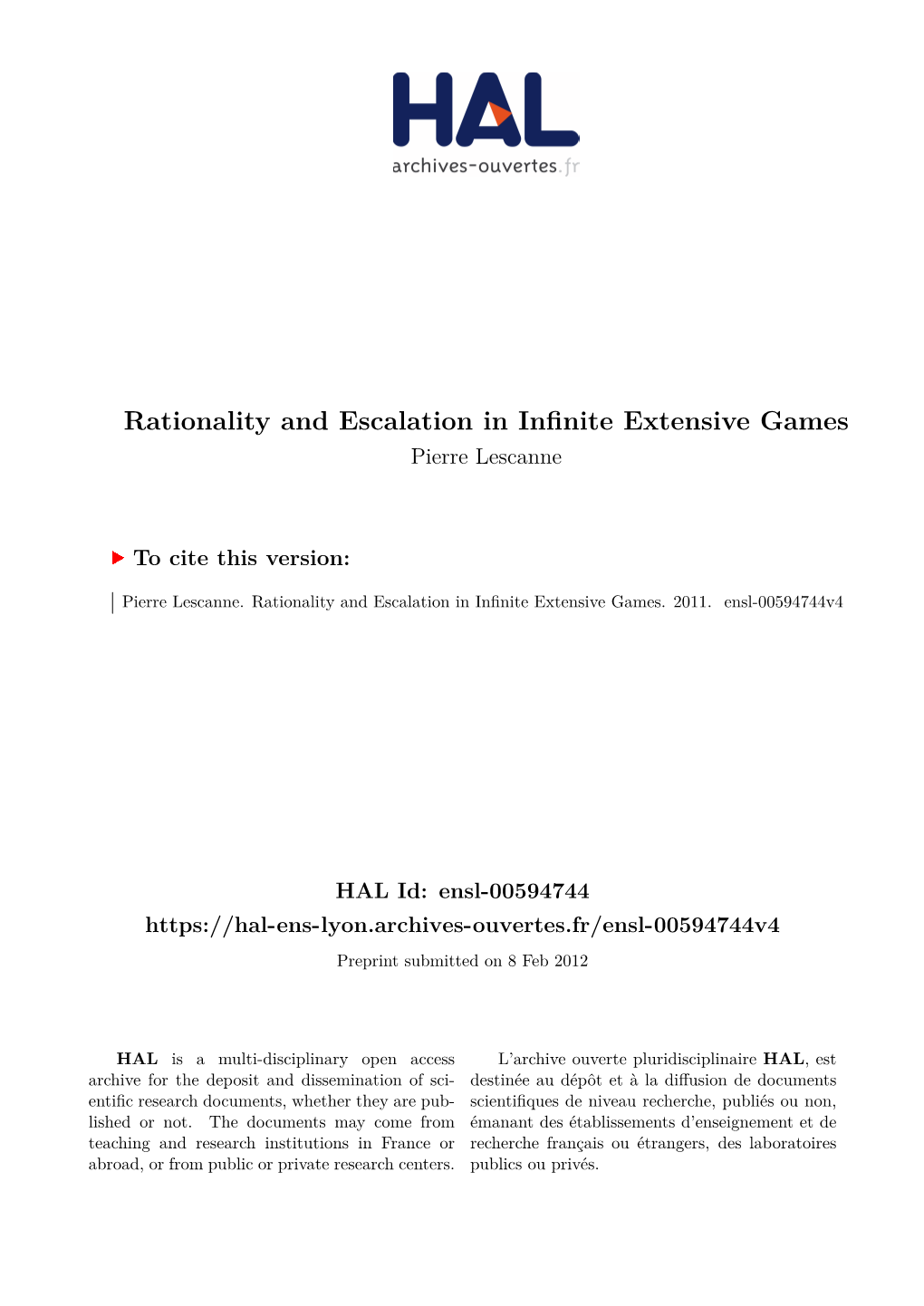 HAL
archives-ouvertes.fr

Rationality and Escalation in Infinite Extensive Games
Pierre Lescanne

To cite this version:

Pierre Lescanne. Rationality and Escalation in Infinite Extensive Games. 2011. ensl-00594744v4

HAL Id: ensl-00594744
https://hal-ens-lyon.archives-ouvertes.fr/ensl-00594744v4
Preprint submitted on 8 Feb 2012

HAL is a multi-disciplinary open access archive for the deposit and dissemination of scientific research documents, whether they are published or not. The documents may come from teaching and research institutions in France or abroad, or from public or private research centers.

L'archive ouverte pluridisciplinaire HAL, est destinée au dépôt et à la diffusion de documents scientifiques de niveau recherche, publiés ou non, émanant des établissements d'enseignement et de recherche français ou étrangers, des laboratoires publics ou privés.